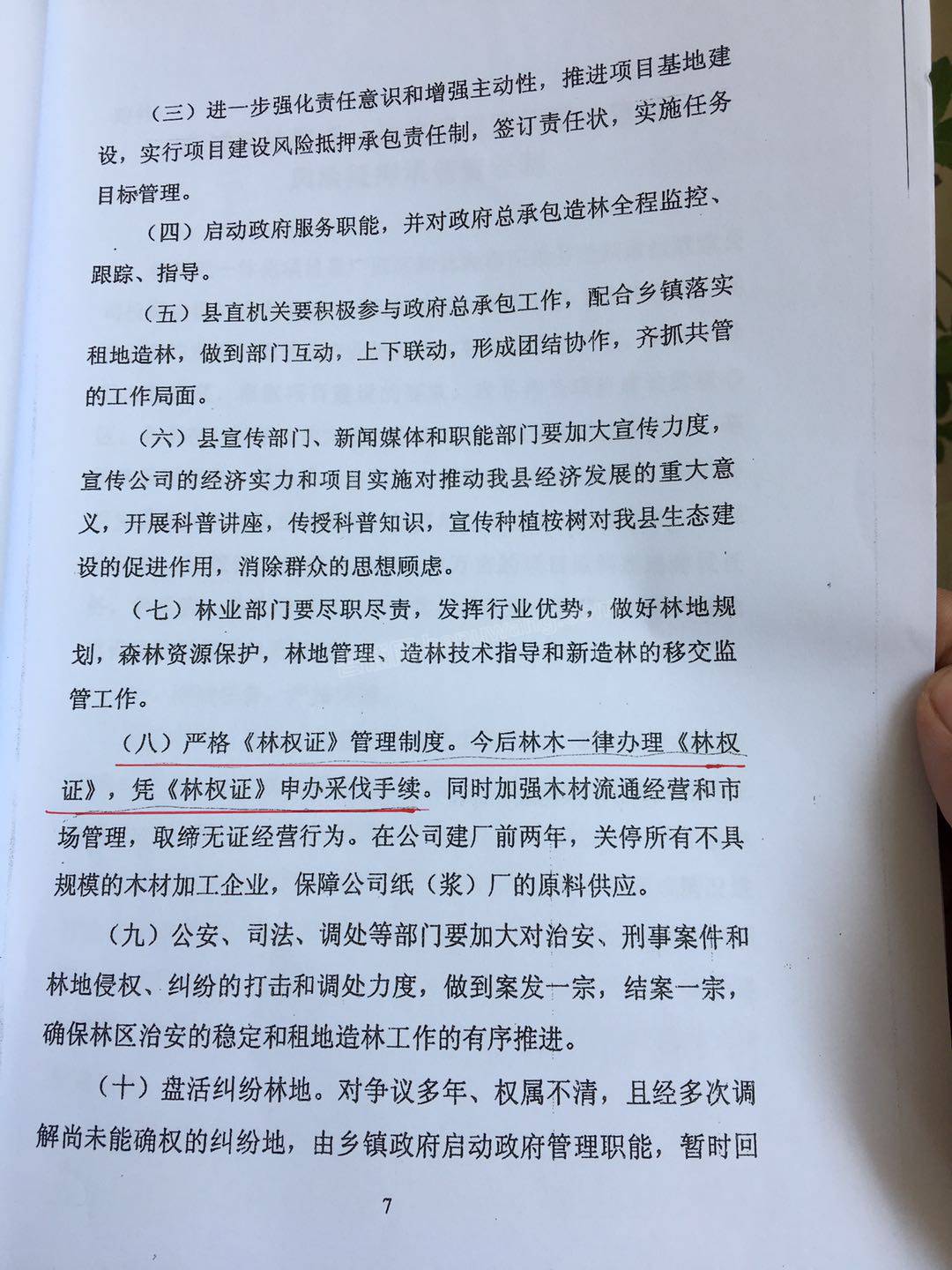 （三）进一步强化责任意识和增强主动性，推进项目基地建设，实行项目建设风险抵押承包责任制，签订责任状，实施任务目标管理。

（四）启动政府服务职能，并对政府总承包造林全程监控、跟踪、指导。

（五）县直机关要积极参与政府总承包工作，配合乡镇落实租地造林，做到部门互动，上下联动，形成团结协作，齐抓共管的工作局面。

（六）县宣传部门、新闻媒体和职能部门要加大宣传力度，宣传公司的经济实力和项目实施对推动我县经济发展的重大意义，开展科普讲座，传授科普知识，宣传种植桉树对我县生态建设的促进作用，消除群众的思想顾虑。

（七）林业部门要尽职尽责，发挥行业优势，做好林地规划，森林资源保护，林地管理、造林技术指导和新造林的移交监管工作。

（八）严格《林权证》管理制度。今后林木一律办理《林权证》，凭《林权证》申办采伐手续。同时加强木材流通经营和市场管理，取缔无证经营行为。在公司建厂前两年，关停所有不具规模的木材加工企业，保障公司纸（浆）厂的原料供应。

（九）公安、司法、调处等部门要加大对治安、刑事案件和林地侵权、纠纷的打击和调处力度，做到案发一宗，结案一宗，确保林区治安的稳定和租地造林工作的有序推进。

（十）盘活纠纷林地。对争议多年、权属不清，且经多次调解尚未能确权的纠纷地，由乡镇政府启动政府管理职能，暂时回

7